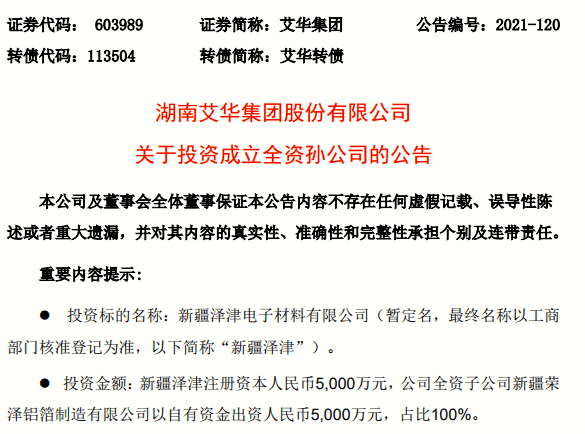 证券代码： 603989　　证券简称：艾华集团　　公告编号：2021-120
转债代码：113504　　转债简称：艾华转债

湖南艾华集团股份有限公司
关于投资成立全资孙公司的公告

本公司及董事会全体董事保证本公告内容不存在任何虚假记载、误导性陈述或者重大遗漏，并对其内容的真实性、准确性和完整性承担个别及连带责任。

重要内容提示：

● 投资标的名称：新疆泽津电子材料有限公司（暂定名，最终名称以工商部门核准登记为准，以下简称“新疆泽津”）。

● 投资金额：新疆泽津注册资本人民币5,000万元，公司全资子公司新疆荣泽铝箔制造有限公司以自有资金出资人民币5,000万元，占比100%。